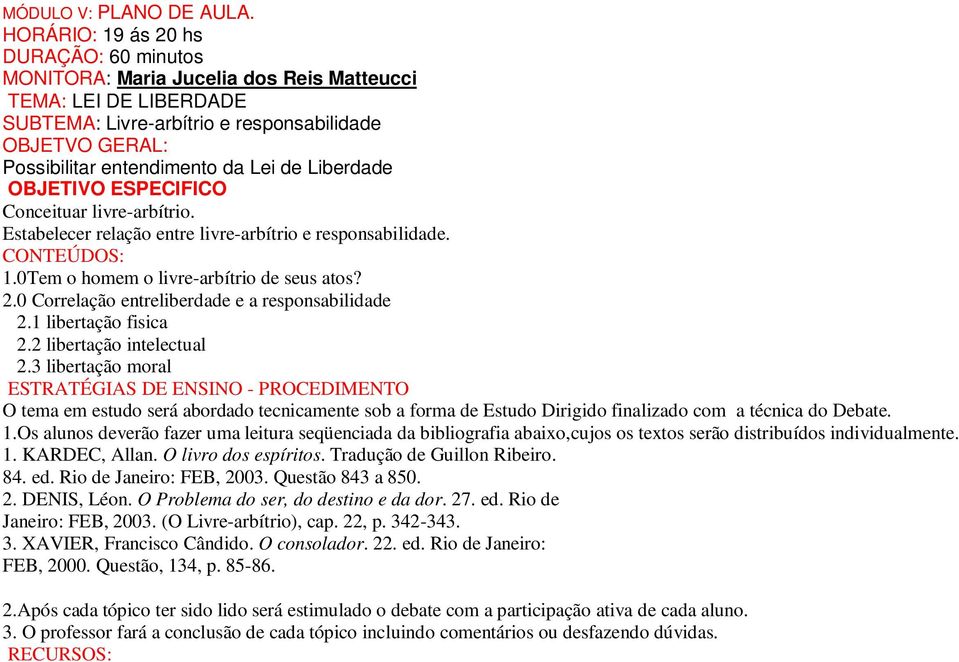 MÓDULO V: PLANO DE AULA.
HORÁRIO: 19 ás 20 hs
DURAÇÃO: 60 minutos
MONITORA: Maria Jucelia dos Reis Matteucci
TEMA: LEI DE LIBERDADE
SUBTEMA: Livre-arbítrio e responsabilidade
OBJETVO GERAL:
Possibilitar entendimento da Lei de Liberdade
OBJETIVO ESPECIFICO
Conceituar livre-arbítrio.
Estabelecer relação entre livre-arbítrio e responsabilidade.
CONTEÚDOS:
1.0Tem o homem o livre-arbítrio de seus atos?
2.0 Correlação entreliberdade e a responsabilidade
2.1 libertação fisica
2.2 libertação intelectual
2.3 libertação moral
ESTRATÉGIAS DE ENSINO - PROCEDIMENTO
O tema em estudo será abordado tecnicamente sob a forma de Estudo Dirigido finalizado com a técnica do Debate.
1.Os alunos deverão fazer uma leitura seqüenciada da bibliografia abaixo,cujos os textos serão distribuídos individualmente.
1. KARDEC, Allan. O livro dos espíritos. Tradução de Guillon Ribeiro.
84. ed. Rio de Janeiro: FEB, 2003. Questão 843 a 850.
2. DENIS, Léon. O Problema do ser, do destino e da dor. 27. ed. Rio de Janeiro: FEB, 2003. (O Livre-arbítrio), cap. 22, p. 342-343.
3. XAVIER, Francisco Cândido. O consolador. 22. ed. Rio de Janeiro: FEB, 2000. Questão, 134, p. 85-86.

2.Após cada tópico ter sido lido será estimulado o debate com a participação ativa de cada aluno.
3. O professor fará a conclusão de cada tópico incluindo comentários ou desfazendo dúvidas.
RECURSOS: